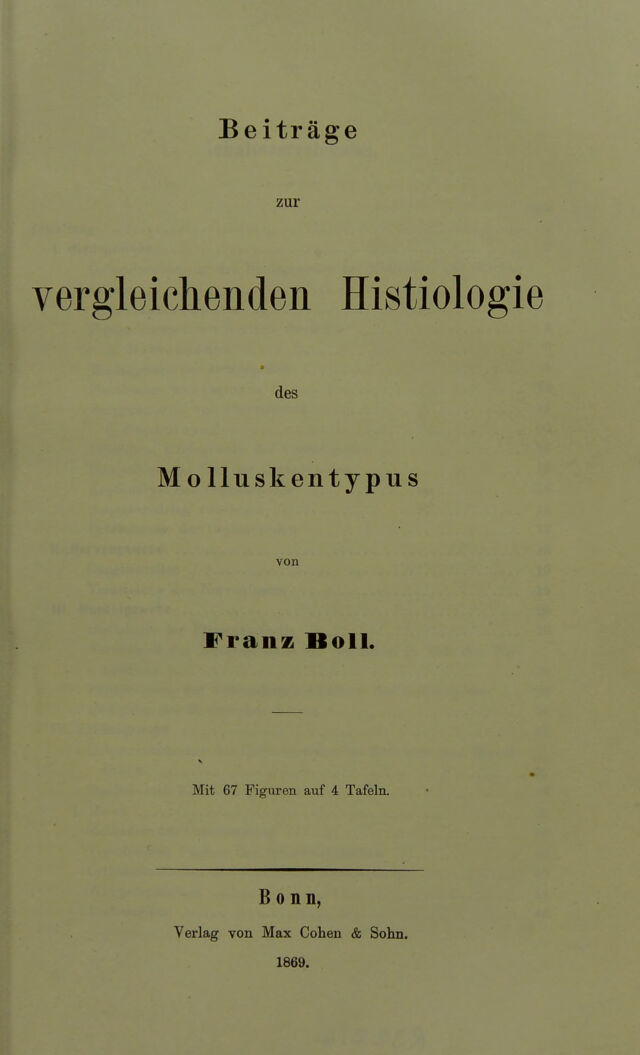 Beiträge

zur

vergleichenden Histiologie

des

Molluskentypus

von

Franz Boll.

Mit 67 Figuren auf 4 Tafeln.

Bonn,

Verlag von Max Cohen & Sohn.

1869.